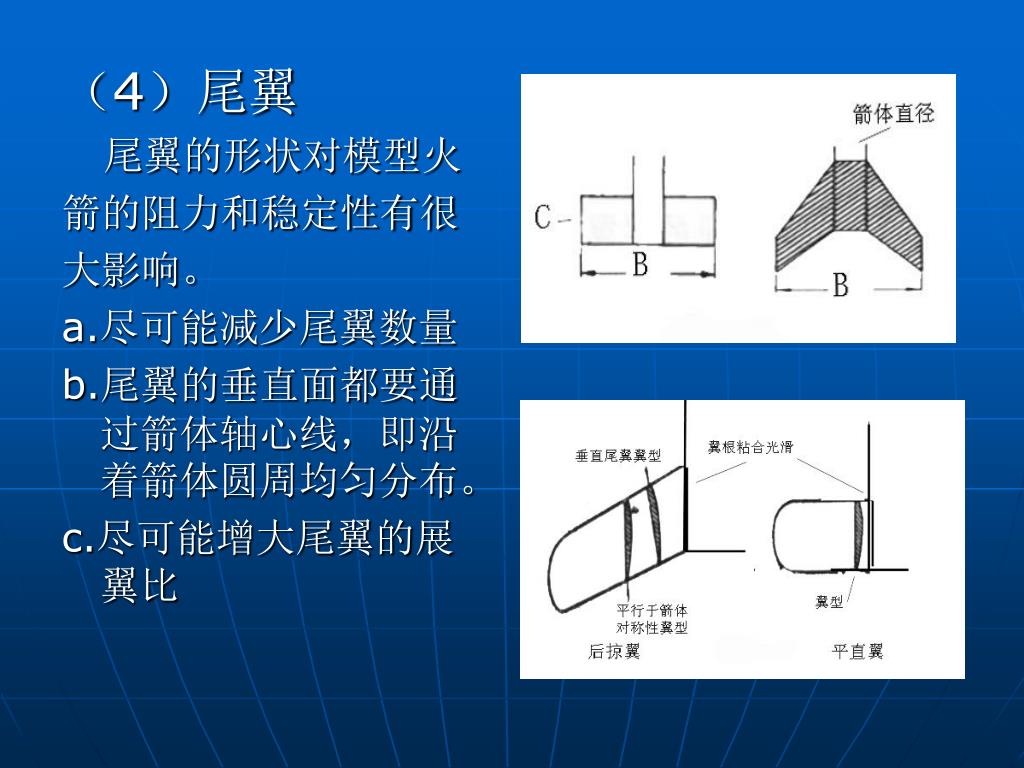 （4）尾翼

尾翼的形状对模型火箭的阻力和稳定性有很大影响。

a.尽可能减少尾翼数量

b.尾翼的垂直面都要通过箭体轴心线，即沿着箭体圆周均匀分布。

c.尽可能增大尾翼的展翼比

箭体直径

C

B

B

垂直尾翼翼型

翼根粘合光滑

平行于箭体对称性翼型

翼型

后掠翼

平直翼